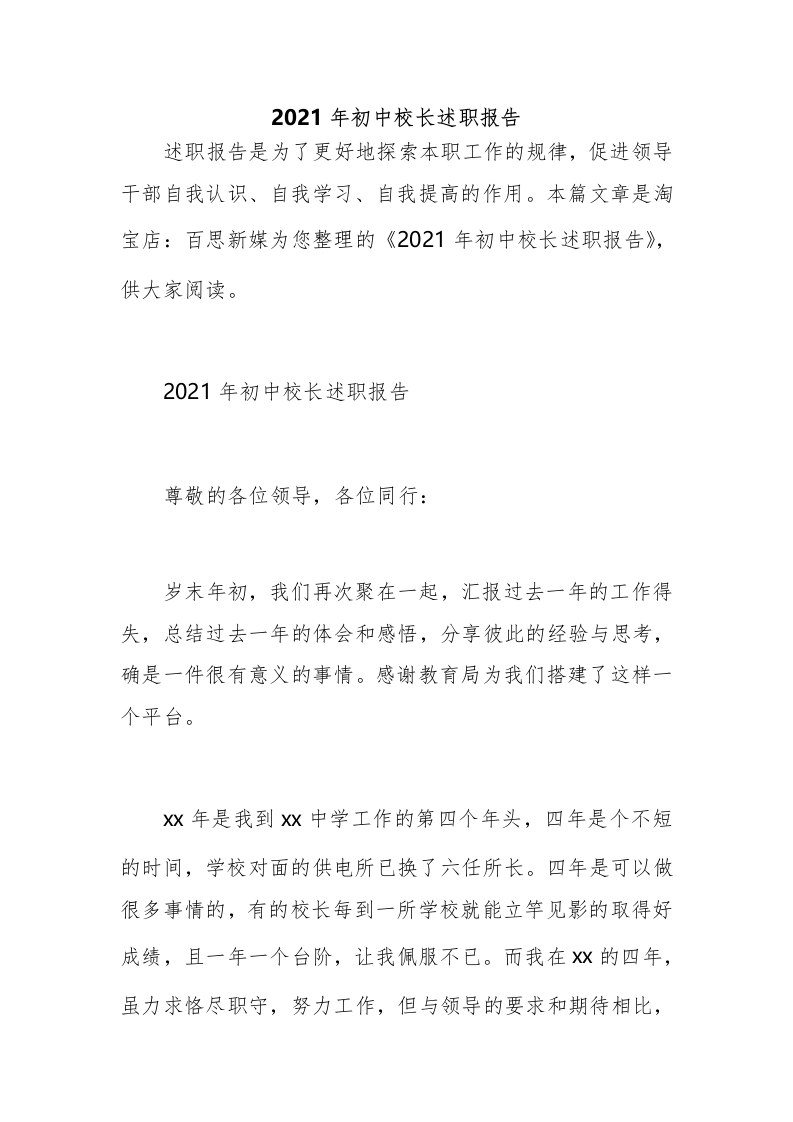 2021年初中校长述职报告

述职报告是为了更好地探索本职工作的规律，促进领导干部自我认识、自我学习、自我提高的作用。本篇文章是淘宝店：百思新媒为您整理的《2021年初中校长述职报告》，供大家阅读。

2021年初中校长述职报告

尊敬的各位领导，各位同行：

岁末年初，我们再次聚在一起，汇报过去一年的工作得失，总结过去一年的体会和感悟，分享彼此的经验与思考，确是一件很有意义的事情。感谢教育局为我们搭建了这样一个平台。

xx年是我到xx中学工作的第四个年头，四年是个不短的时间，学校对面的供电所已换了六任所长。四年是可以做很多事情的，有的校长每到一所学校就能立竿见影的取得好成绩，且一年一个台阶，让我佩服不已。而我在xx的四年，虽力求恪尽职守，努力工作，但与领导的要求和期待相比，